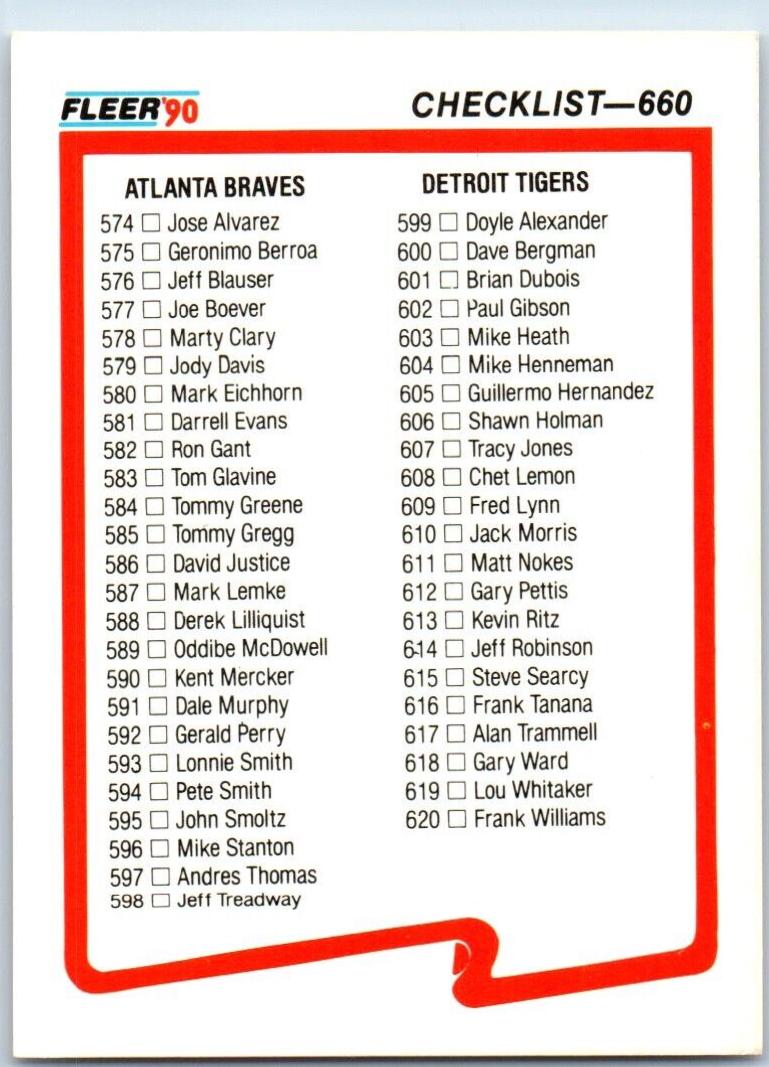 FLEER'90

CHECKLIST—660

ATLANTA BRAVES
574 ☐ Jose Alvarez
575 ☐ Geronimo Berroa
576 ☐ Jeff Blauser
577 ☐ Joe Boever
578 ☐ Marty Clary
579 ☐ Jody Davis
580 ☐ Mark Eichhorn
581 ☐ Darrell Evans
582 ☐ Ron Gant
583 ☐ Tom Glavine
584 ☐ Tommy Greene
585 ☐ Tommy Gregg
586 ☐ David Justice
587 ☐ Mark Lemke
588 ☐ Derek Lilliquist
589 ☐ Oddibe McDowell
590 ☐ Kent Mercker
591 ☐ Dale Murphy
592 ☐ Gerald Perry
593 ☐ Lonnie Smith
594 ☐ Pete Smith
595 ☐ John Smoltz
596 ☐ Mike Stanton
597 ☐ Andres Thomas
598 ☐ Jeff Treadway

DETROIT TIGERS
599 ☐ Doyle Alexander
600 ☐ Dave Bergman
601 ☐ Brian Dubois
602 ☐ Paul Gibson
603 ☐ Mike Heath
604 ☐ Mike Henneman
605 ☐ Guillermo Hernandez
606 ☐ Shawn Holman
607 ☐ Tracy Jones
608 ☐ Chet Lemon
609 ☐ Fred Lynn
610 ☐ Jack Morris
611 ☐ Matt Nokes
612 ☐ Gary Pettis
613 ☐ Kevin Ritz
614 ☐ Jeff Robinson
615 ☐ Steve Searcy
616 ☐ Frank Tanana
617 ☐ Alan Trammell
618 ☐ Gary Ward
619 ☐ Lou Whitaker
620 ☐ Frank Williams